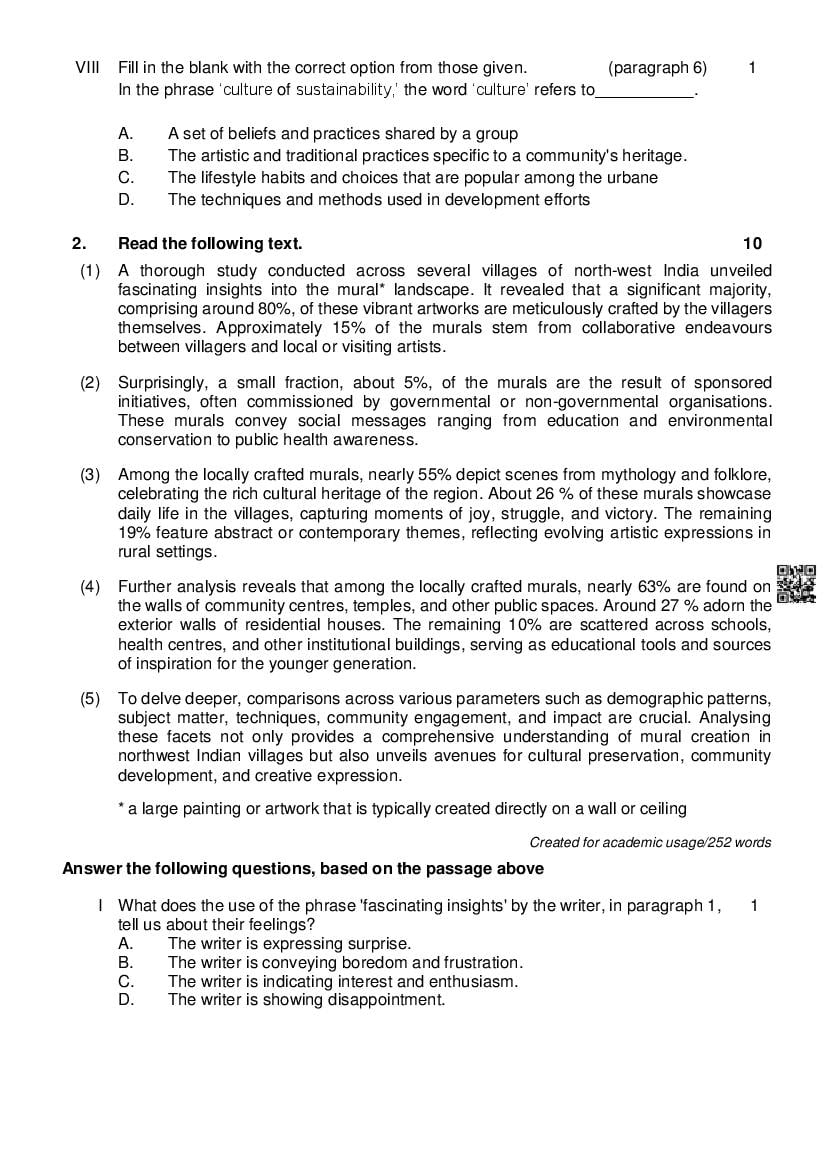 VIII Fill in the blank with the correct option from those given. (paragraph 6) 1
In the phrase 'culture of sustainability,' the word 'culture' refers to___________.

A. A set of beliefs and practices shared by a group
B. The artistic and traditional practices specific to a community's heritage.
C. The lifestyle habits and choices that are popular among the urbane
D. The techniques and methods used in development efforts

2. Read the following text. 10

(1) A thorough study conducted across several villages of north-west India unveiled fascinating insights into the mural* landscape. It revealed that a significant majority, comprising around 80%, of these vibrant artworks are meticulously crafted by the villagers themselves. Approximately 15% of the murals stem from collaborative endeavours between villagers and local or visiting artists.

(2) Surprisingly, a small fraction, about 5%, of the murals are the result of sponsored initiatives, often commissioned by governmental or non-governmental organisations. These murals convey social messages ranging from education and environmental conservation to public health awareness.

(3) Among the locally crafted murals, nearly 55% depict scenes from mythology and folklore, celebrating the rich cultural heritage of the region. About 26 % of these murals showcase daily life in the villages, capturing moments of joy, struggle, and victory. The remaining 19% feature abstract or contemporary themes, reflecting evolving artistic expressions in rural settings.

(4) Further analysis reveals that among the locally crafted murals, nearly 63% are found on the walls of community centres, temples, and other public spaces. Around 27 % adorn the exterior walls of residential houses. The remaining 10% are scattered across schools, health centres, and other institutional buildings, serving as educational tools and sources of inspiration for the younger generation.

(5) To delve deeper, comparisons across various parameters such as demographic patterns, subject matter, techniques, community engagement, and impact are crucial. Analysing these facets not only provides a comprehensive understanding of mural creation in northwest Indian villages but also unveils avenues for cultural preservation, community development, and creative expression.

* a large painting or artwork that is typically created directly on a wall or ceiling

Created for academic usage/252 words

Answer the following questions, based on the passage above

I What does the use of the phrase 'fascinating insights' by the writer, in paragraph 1, tell us about their feelings? 1
A. The writer is expressing surprise.
B. The writer is conveying boredom and frustration.
C. The writer is indicating interest and enthusiasm.
D. The writer is showing disappointment.